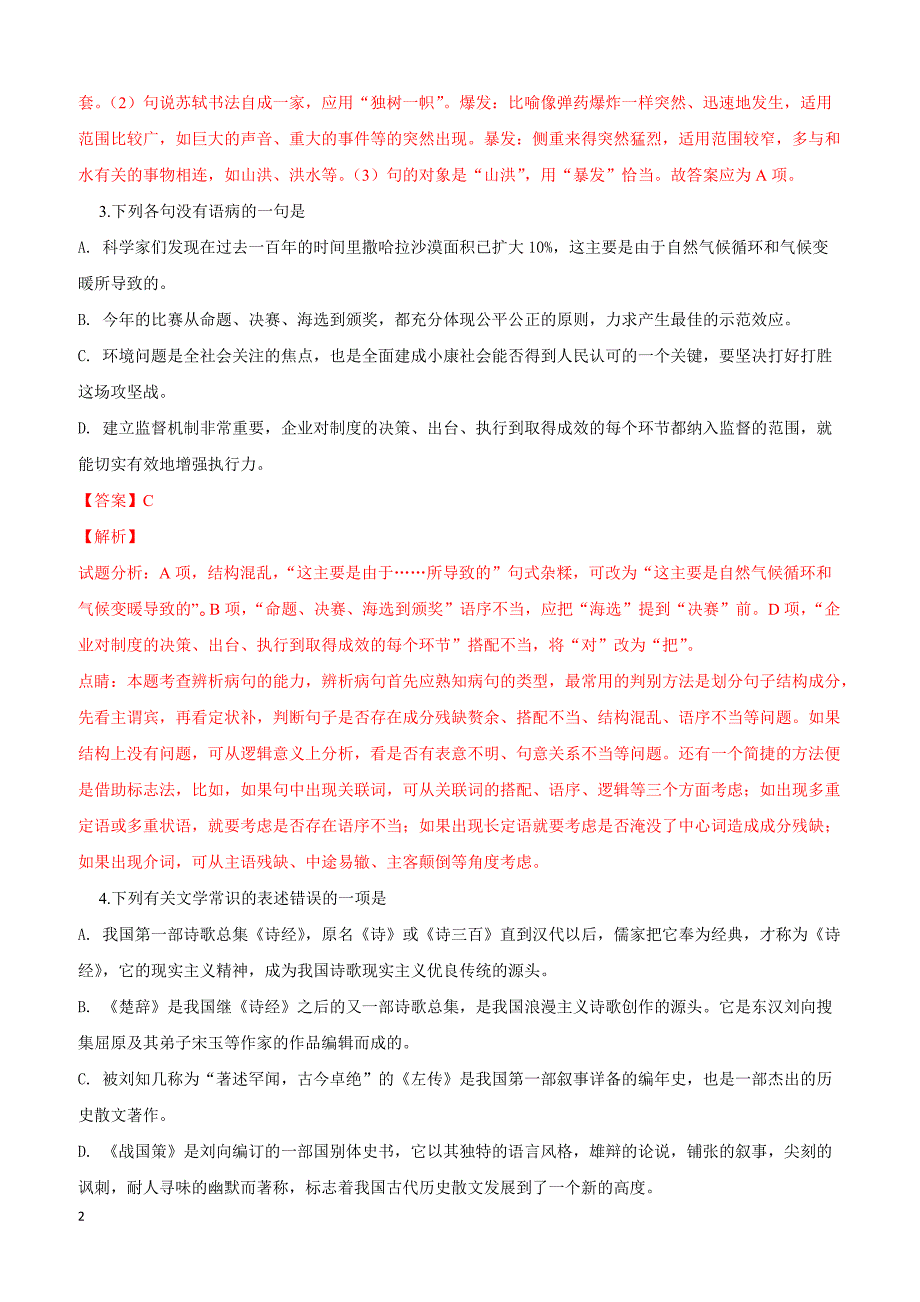 套。（2）句说苏轼书法自成一家，应用“独树一帜”。爆发：比喻像弹药爆炸一样突然、迅速地发生，适用范围比较广，如巨大的声音、重大的事件等的突然出现。暴发：侧重来得突然猛烈，适用范围较窄，多与和水有关的事物相连，如山洪、洪水等。（3）句的对象是“山洪”，用“暴发”恰当。故答案应为 A 项。

3.下列各句没有语病的一句是

A. 科学家们发现在过去一百年的时间里撒哈拉沙漠面积已扩大 10%，这主要是由于自然气候循环和气候变暖所导致的。

B. 今年的比赛从命题、决赛、海选到颁奖，都充分体现公平公正的原则，力求产生最佳的示范效应。

C. 环境问题是全社会关注的焦点，也是全面建成小康社会能否得到人民认可的一个关键，要坚决打好打胜这场攻坚战。

D. 建立监督机制非常重要，企业对制度的决策、出台、执行到取得成效的每个环节都纳入监督的范围，就能切实有效地增强执行力。

【答案】C

【解析】

试题分析：A 项，结构混乱，“这主要是由于……所导致的”句式杂糅，可改为“这主要是自然气候循环和气候变暖导致的”。B 项，“命题、决赛、海选到颁奖”语序不当，应把“海选”提到“决赛”前。D 项，“企业对制度的决策、出台、执行到取得成效的每个环节”搭配不当，将“对”改为“把”。

点睛：本题考查辨析病句的能力，辨析病句首先应熟知病句的类型，最常用的判别方法是划分句子结构成分，先看主谓宾，再看定状补，判断句子是否存在成分残缺赘余、搭配不当、结构混乱、语序不当等问题。如果结构上没有问题，可从逻辑意义上分析，看是否有表意不明、句意关系不当等问题。还有一个简捷的方法便是借助标志法，比如，如果句中出现关联词，可从关联词的搭配、语序、逻辑等三个方面考虑；如出现多重定语或多重状语，就要考虑是否存在语序不当；如果出现长定语就要考虑是否淹没了中心词造成成分残缺；如果出现介词，可从主语残缺、中途易辙、主客颠倒等角度考虑。

4.下列有关文学常识的表述错误的一项是

A. 我国第一部诗歌总集《诗经》，原名《诗》或《诗三百》直到汉代以后，儒家把它奉为经典，才称为《诗经》，它的现实主义精神，成为我国诗歌现实主义优良传统的源头。

B. 《楚辞》是我国继《诗经》之后的又一部诗歌总集，是我国浪漫主义诗歌创作的源头。它是东汉刘向搜集屈原及其弟子宋玉等作家的作品编辑而成的。

C. 被刘知几称为“著述罕闻，古今卓绝”的《左传》是我国第一部叙事详备的编年史，也是一部杰出的历史散文著作。

D. 《战国策》是刘向编订的一部国别体史书，它以其独特的语言风格，雄辩的论说，铺张的叙事，尖刻的讽刺，耐人寻味的幽默而著称，标志着我国古代历史散文发展到了一个新的高度。

2